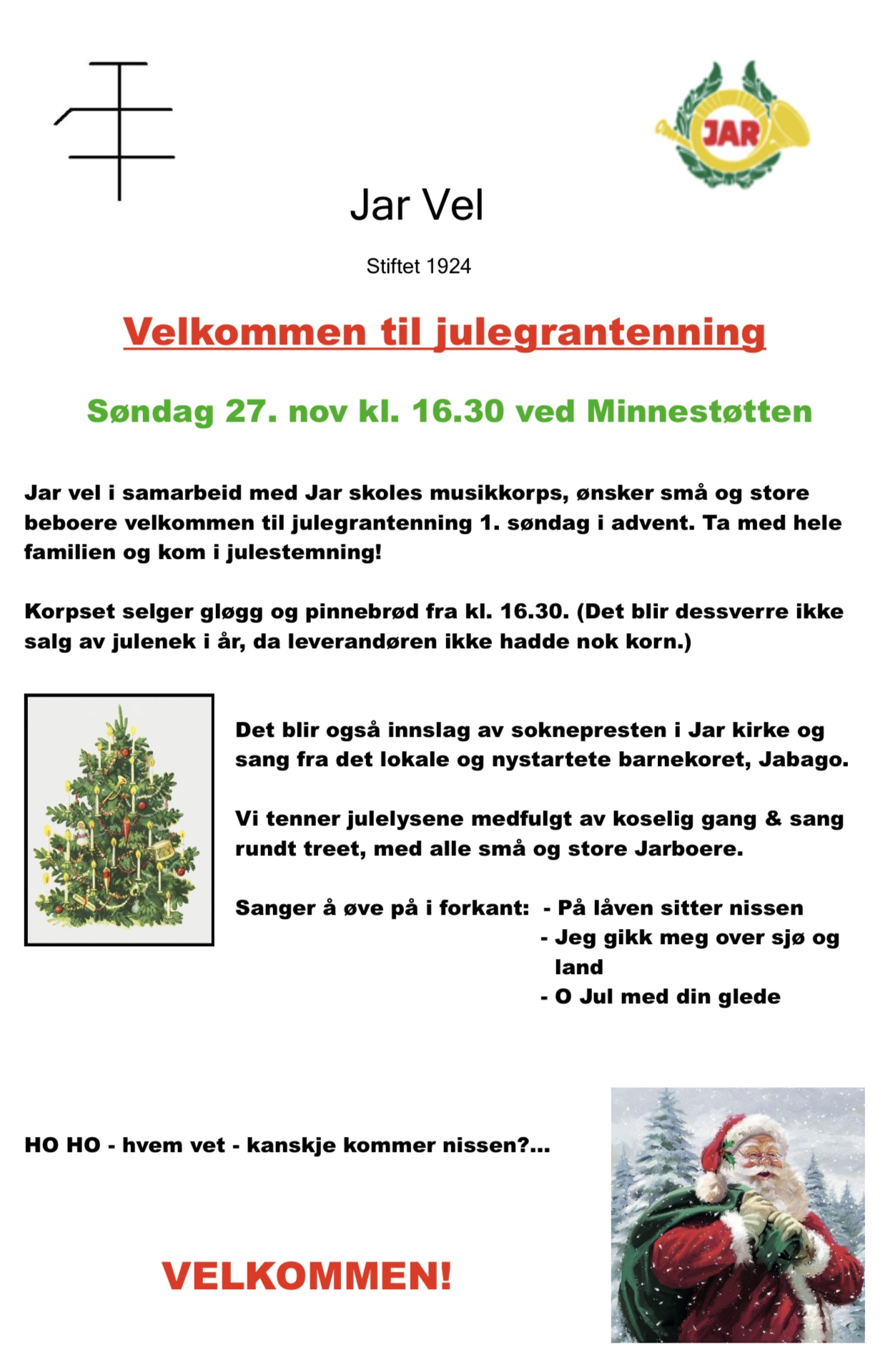 JAR

Jar Vel

Stiftet 1924

Velkommen til julegrantenning

Søndag 27. nov kl. 16.30 ved Minnestøtten

Jar vel i samarbeid med Jar skoles musikkorps, ønsker små og store beboere velkommen til julegrantenning 1. søndag i advent. Ta med hele familien og kom i julestemning!

Korpset selger gløgg og pinnebrød fra kl. 16.30. (Det blir dessverre ikke salg av julenek i år, da leverandøren ikke hadde nok korn.)

Det blir også innslag av soknepresten i Jar kirke og sang fra det lokale og nystartete barnekoret, Jabago.

Vi tenner julelysene medfulgt av koselig gang & sang rundt treet, med alle små og store Jarboere.

Sanger å øve på i forkant: - På låven sitter nissen
- Jeg gikk meg over sjø og land
- O Jul med din glede

HO HO - hvem vet - kanskje kommer nissen?...

VELKOMMEN!